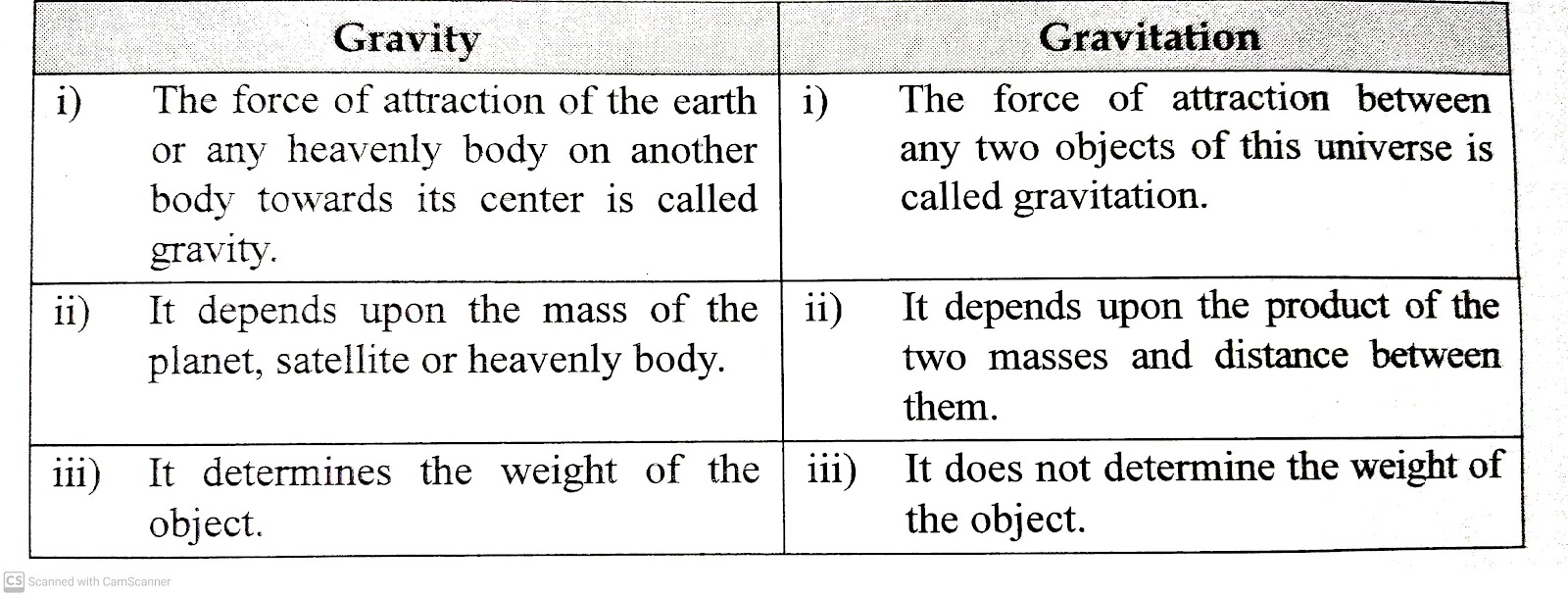 | Gravity | Gravitation |
|---|---|
| i) The force of attraction of the earth or any heavenly body on another body towards its center is called gravity. | i) The force of attraction between any two objects of this universe is called gravitation. |
| ii) It depends upon the mass of the planet, satellite or heavenly body. | ii) It depends upon the product of the two masses and distance between them. |
| iii) It determines the weight of the object. | iii) It does not determine the weight of the object. |

CS Scanned with CamScanner